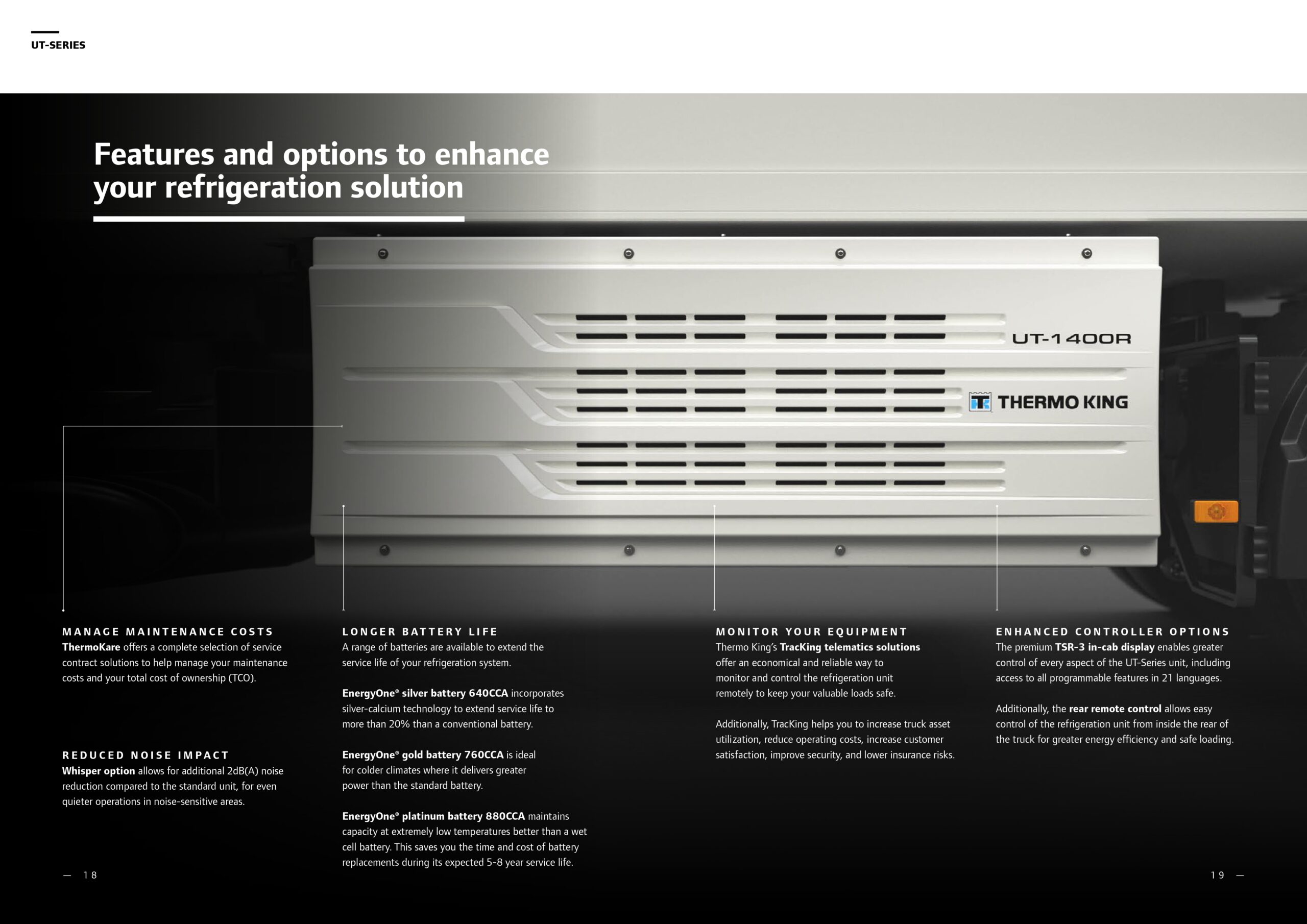 UT-SERIES

Features and options to enhance your refrigeration solution

UT-1400R

THERMO KING

MANAGE MAINTENANCE COSTS
ThermoKare offers a complete selection of service contract solutions to help manage your maintenance costs and your total cost of ownership (TCO).

REDUCED NOISE IMPACT
Whisper option allows for additional 2dB(A) noise reduction compared to the standard unit, for even quieter operations in noise-sensitive areas.

LONGER BATTERY LIFE
A range of batteries are available to extend the service life of your refrigeration system.

EnergyOne® silver battery 640CCA incorporates silver-calcium technology to extend service life to more than 20% than a conventional battery.

EnergyOne® gold battery 760CCA is ideal for colder climates where it delivers greater power than the standard battery.

EnergyOne® platinum battery 880CCA maintains capacity at extremely low temperatures better than a wet cell battery. This saves you the time and cost of battery replacements during its expected 5-8 year service life.

MONITOR YOUR EQUIPMENT
Thermo King's TracKing telematics solutions offer an economical and reliable way to monitor and control the refrigeration unit remotely to keep your valuable loads safe.

Additionally, TracKing helps you to increase truck asset utilization, reduce operating costs, increase customer satisfaction, improve security, and lower insurance risks.

ENHANCED CONTROLLER OPTIONS
The premium TSR-3 in-cab display enables greater control of every aspect of the UT-Series unit, including access to all programmable features in 21 languages.

Additionally, the rear remote control allows easy control of the refrigeration unit from inside the rear of the truck for greater energy efficiency and safe loading.

— 18

19 —